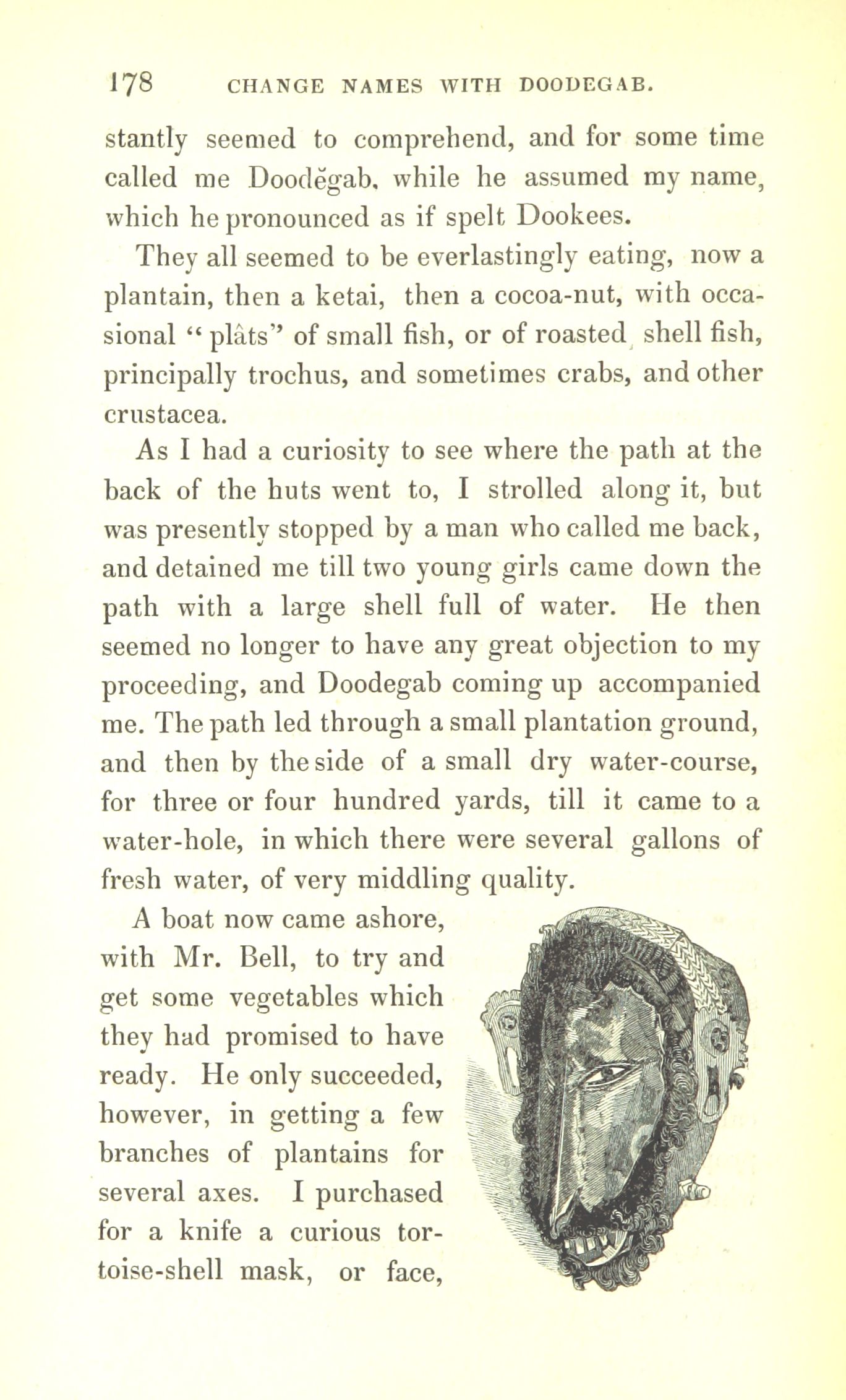 178 CHANGE NAMES WITH DOODEGAB.

stantly seemed to comprehend, and for some time called me Doodĕgab, while he assumed my name, which he pronounced as if spelt Dookees.

They all seemed to be everlastingly eating, now a plantain, then a ketai, then a cocoa-nut, with occasional "plâts" of small fish, or of roasted shell fish, principally trochus, and sometimes crabs, and other crustacea.

As I had a curiosity to see where the path at the back of the huts went to, I strolled along it, but was presently stopped by a man who called me back, and detained me till two young girls came down the path with a large shell full of water. He then seemed no longer to have any great objection to my proceeding, and Doodegab coming up accompanied me. The path led through a small plantation ground, and then by the side of a small dry water-course, for three or four hundred yards, till it came to a water-hole, in which there were several gallons of fresh water, of very middling quality.

A boat now came ashore, with Mr. Bell, to try and get some vegetables which they had promised to have ready. He only succeeded, however, in getting a few branches of plantains for several axes. I purchased for a knife a curious tortoise-shell mask, or face,